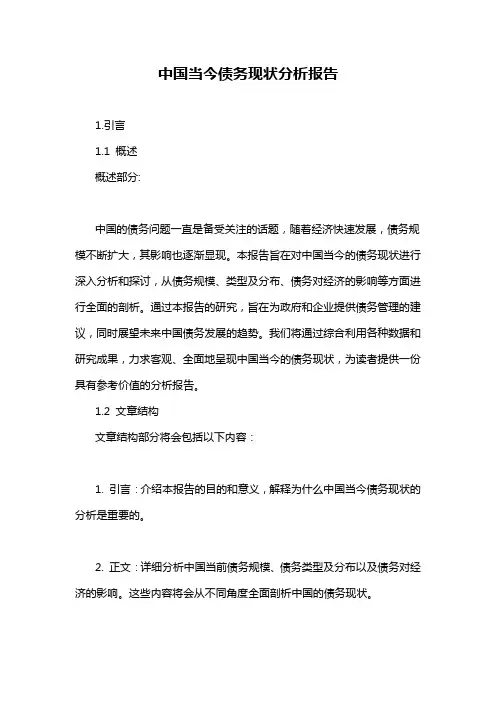 中国当今债务现状分析报告

1.引言

1.1 概述

概述部分:

中国的债务问题一直是备受关注的话题，随着经济快速发展，债务规模不断扩大，其影响也逐渐显现。本报告旨在对中国当今的债务现状进行深入分析和探讨，从债务规模、类型及分布、债务对经济的影响等方面进行全面的剖析。通过本报告的研究，旨在为政府和企业提供债务管理的建议，同时展望未来中国债务发展的趋势。我们将通过综合利用各种数据和研究成果，力求客观、全面地呈现中国当今的债务现状，为读者提供一份具有参考价值的分析报告。

1.2 文章结构

文章结构部分将会包括以下内容：

1. 引言：介绍本报告的目的和意义，解释为什么中国当今债务现状的分析是重要的。

2. 正文：详细分析中国当前债务规模、债务类型及分布以及债务对经济的影响。这些内容将会从不同角度全面剖析中国的债务现状。